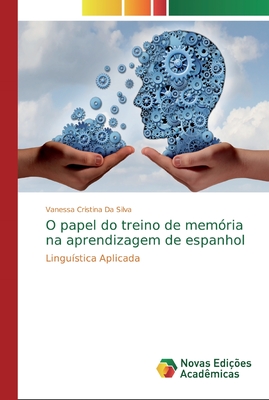 Vanessa Cristina Da Silva

O papel do treino de memória na aprendizagem de espanhol

Linguística Aplicada

Novas Edições Acadêmicas